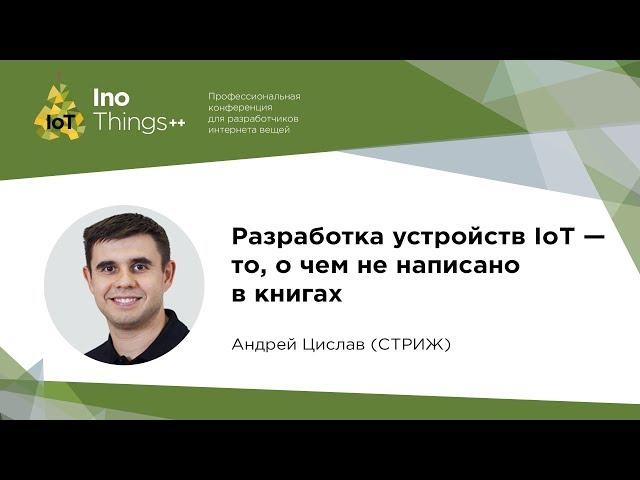 IoT

Ino Things++

Профессиональная конференция для разработчиков интернета вещей

Разработка устройств IoT — то, о чем не написано в книгах

Андрей Цислав (СТРИЖ)